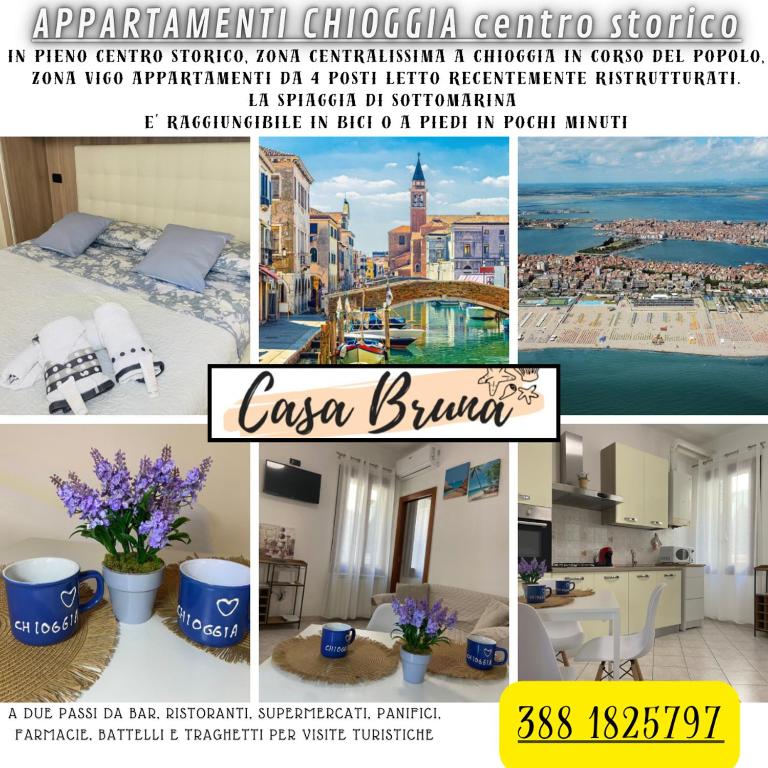 APPARTAMENTI CHIOGGIA centro storico

IN PIENO CENTRO STORICO, ZONA CENTRALISSIMA A CHIOGGIA IN CORSO DEL POPOLO, ZONA VIGO APPARTAMENTI DA 4 POSTI LETTO RECENTEMENTE RISTRUTTURATI. LA SPIAGGIA DI SOTTOMARINA E' RAGGIUNGIBILE IN BICI O A PIEDI IN POCHI MINUTI

Casa Bruna

CHIOGGIA

CHIOGGIA

A DUE PASSI DA BAR, RISTORANTI, SUPERMERCATI, PANIFICI, FARMACIE, BATTELLI E TRAGHETTI PER VISITE TURISTICHE

388 1825797